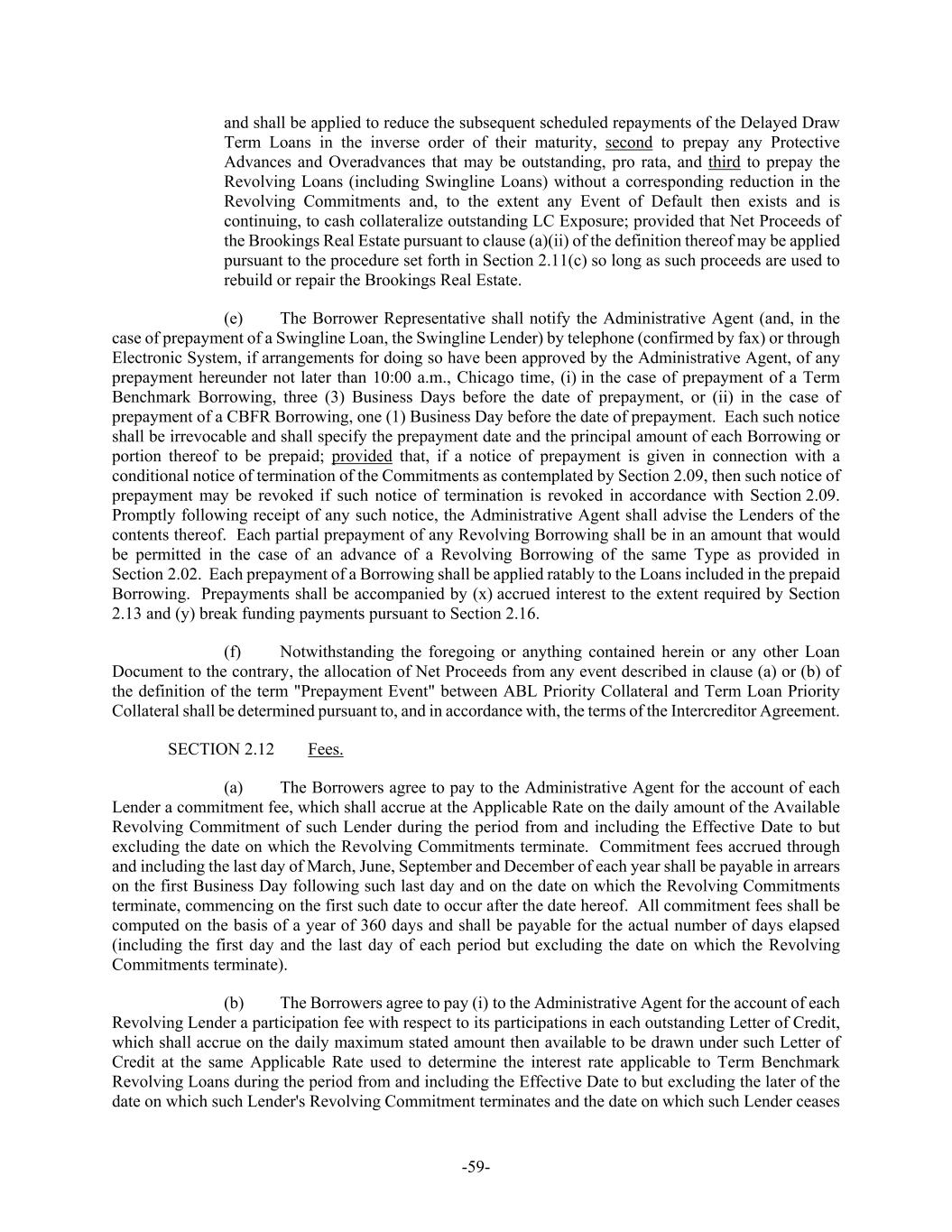 and shall be applied to reduce the subsequent scheduled repayments of the Delayed Draw Term Loans in the inverse order of their maturity, second to prepay any Protective Advances and Overadvances that may be outstanding, pro rata, and third to prepay the Revolving Loans (including Swingline Loans) without a corresponding reduction in the Revolving Commitments and, to the extent any Event of Default then exists and is continuing, to cash collateralize outstanding LC Exposure; provided that Net Proceeds of the Brookings Real Estate pursuant to clause (a)(ii) of the definition thereof may be applied pursuant to the procedure set forth in Section 2.11(c) so long as such proceeds are used to rebuild or repair the Brookings Real Estate.

(e) The Borrower Representative shall notify the Administrative Agent (and, in the case of prepayment of a Swingline Loan, the Swingline Lender) by telephone (confirmed by fax) or through Electronic System, if arrangements for doing so have been approved by the Administrative Agent, of any prepayment hereunder not later than 10:00 a.m., Chicago time, (i) in the case of prepayment of a Term Benchmark Borrowing, three (3) Business Days before the date of prepayment, or (ii) in the case of prepayment of a CBFR Borrowing, one (1) Business Day before the date of prepayment. Each such notice shall be irrevocable and shall specify the prepayment date and the principal amount of each Borrowing or portion thereof to be prepaid; provided that, if a notice of prepayment is given in connection with a conditional notice of termination of the Commitments as contemplated by Section 2.09, then such notice of prepayment may be revoked if such notice of termination is revoked in accordance with Section 2.09. Promptly following receipt of any such notice, the Administrative Agent shall advise the Lenders of the contents thereof. Each partial prepayment of any Revolving Borrowing shall be in an amount that would be permitted in the case of an advance of a Revolving Borrowing of the same Type as provided in Section 2.02. Each prepayment of a Borrowing shall be applied ratably to the Loans included in the prepaid Borrowing. Prepayments shall be accompanied by (x) accrued interest to the extent required by Section 2.13 and (y) break funding payments pursuant to Section 2.16.

(f) Notwithstanding the foregoing or anything contained herein or any other Loan Document to the contrary, the allocation of Net Proceeds from any event described in clause (a) or (b) of the definition of the term "Prepayment Event" between ABL Priority Collateral and Term Loan Priority Collateral shall be determined pursuant to, and in accordance with, the terms of the Intercreditor Agreement.

SECTION 2.12 Fees.

(a) The Borrowers agree to pay to the Administrative Agent for the account of each Lender a commitment fee, which shall accrue at the Applicable Rate on the daily amount of the Available Revolving Commitment of such Lender during the period from and including the Effective Date to but excluding the date on which the Revolving Commitments terminate. Commitment fees accrued through and including the last day of March, June, September and December of each year shall be payable in arrears on the first Business Day following such last day and on the date on which the Revolving Commitments terminate, commencing on the first such date to occur after the date hereof. All commitment fees shall be computed on the basis of a year of 360 days and shall be payable for the actual number of days elapsed (including the first day and the last day of each period but excluding the date on which the Revolving Commitments terminate).

(b) The Borrowers agree to pay (i) to the Administrative Agent for the account of each Revolving Lender a participation fee with respect to its participations in each outstanding Letter of Credit, which shall accrue on the daily maximum stated amount then available to be drawn under such Letter of Credit at the same Applicable Rate used to determine the interest rate applicable to Term Benchmark Revolving Loans during the period from and including the Effective Date to but excluding the later of the date on which such Lender's Revolving Commitment terminates and the date on which such Lender ceases

-59-